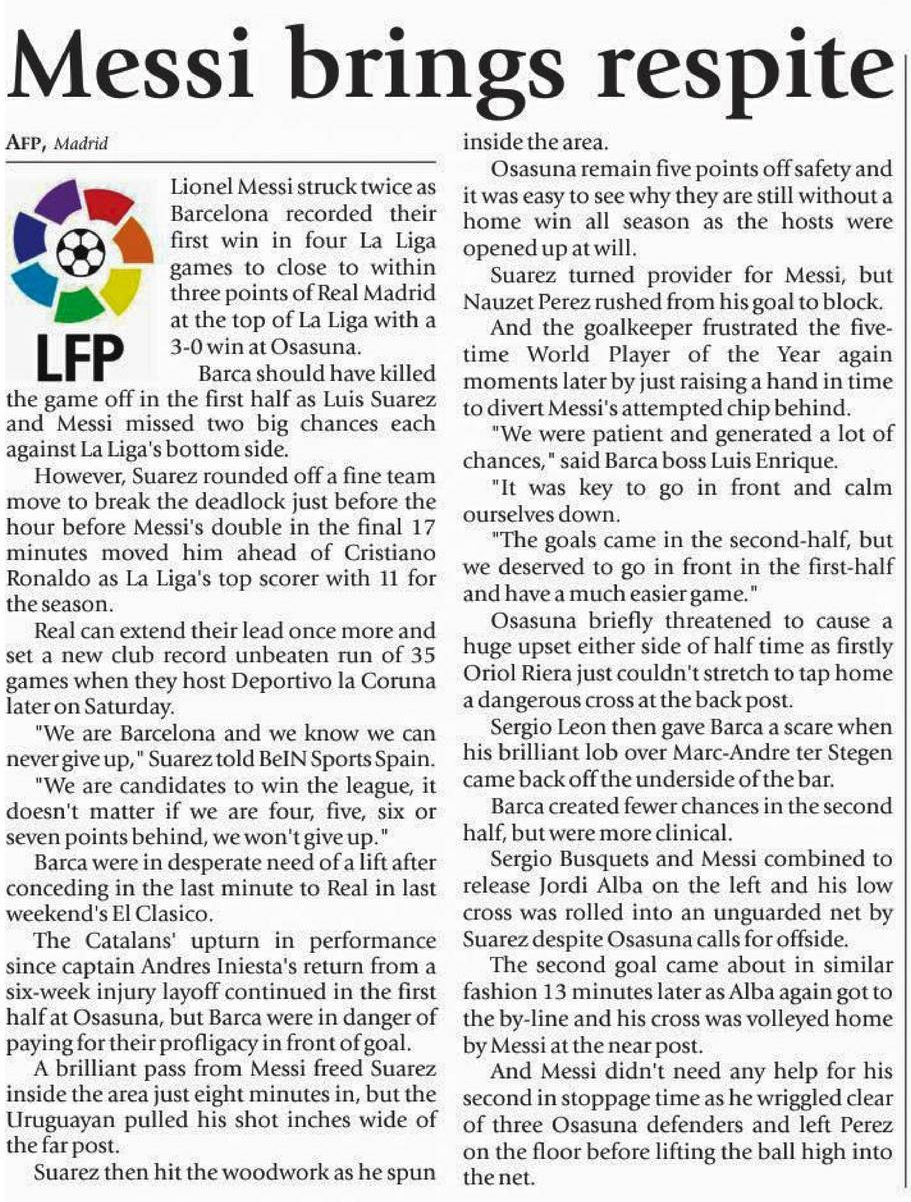 Messi brings respite

AFP, Madrid

LFP

Lionel Messi struck twice as Barcelona recorded their first win in four La Liga games to close to within three points of Real Madrid at the top of La Liga with a 3-0 win at Osasuna.

Barca should have killed the game off in the first half as Luis Suarez and Messi missed two big chances each against La Liga's bottom side.

However, Suarez rounded off a fine team move to break the deadlock just before the hour before Messi's double in the final 17 minutes moved him ahead of Cristiano Ronaldo as La Liga's top scorer with 11 for the season.

Real can extend their lead once more and set a new club record unbeaten run of 35 games when they host Deportivo la Coruna later on Saturday.

"We are Barcelona and we know we can never give up," Suarez told BeIN Sports Spain.

"We are candidates to win the league, it doesn't matter if we are four, five, six or seven points behind, we won't give up."

Barca were in desperate need of a lift after conceding in the last minute to Real in last weekend's El Clasico.

The Catalans' upturn in performance since captain Andres Iniesta's return from a six-week injury layoff continued in the first half at Osasuna, but Barca were in danger of paying for their profligacy in front of goal.

A brilliant pass from Messi freed Suarez inside the area just eight minutes in, but the Uruguayan pulled his shot inches wide of the far post.

Suarez then hit the woodwork as he spun inside the area.

Osasuna remain five points off safety and it was easy to see why they are still without a home win all season as the hosts were opened up at will.

Suarez turned provider for Messi, but Nauzet Perez rushed from his goal to block.

And the goalkeeper frustrated the five-time World Player of the Year again moments later by just raising a hand in time to divert Messi's attempted chip behind.

"We were patient and generated a lot of chances," said Barca boss Luis Enrique.

"It was key to go in front and calm ourselves down.

"The goals came in the second-half, but we deserved to go in front in the first-half and have a much easier game."

Osasuna briefly threatened to cause a huge upset either side of half time as firstly Oriol Riera just couldn't stretch to tap home a dangerous cross at the back post.

Sergio Leon then gave Barca a scare when his brilliant lob over Marc-Andre ter Stegen came back off the underside of the bar.

Barca created fewer chances in the second half, but were more clinical.

Sergio Busquets and Messi combined to release Jordi Alba on the left and his low cross was rolled into an unguarded net by Suarez despite Osasuna calls for offside.

The second goal came about in similar fashion 13 minutes later as Alba again got to the by-line and his cross was volleyed home by Messi at the near post.

And Messi didn't need any help for his second in stoppage time as he wriggled clear of three Osasuna defenders and left Perez on the floor before lifting the ball high into the net.